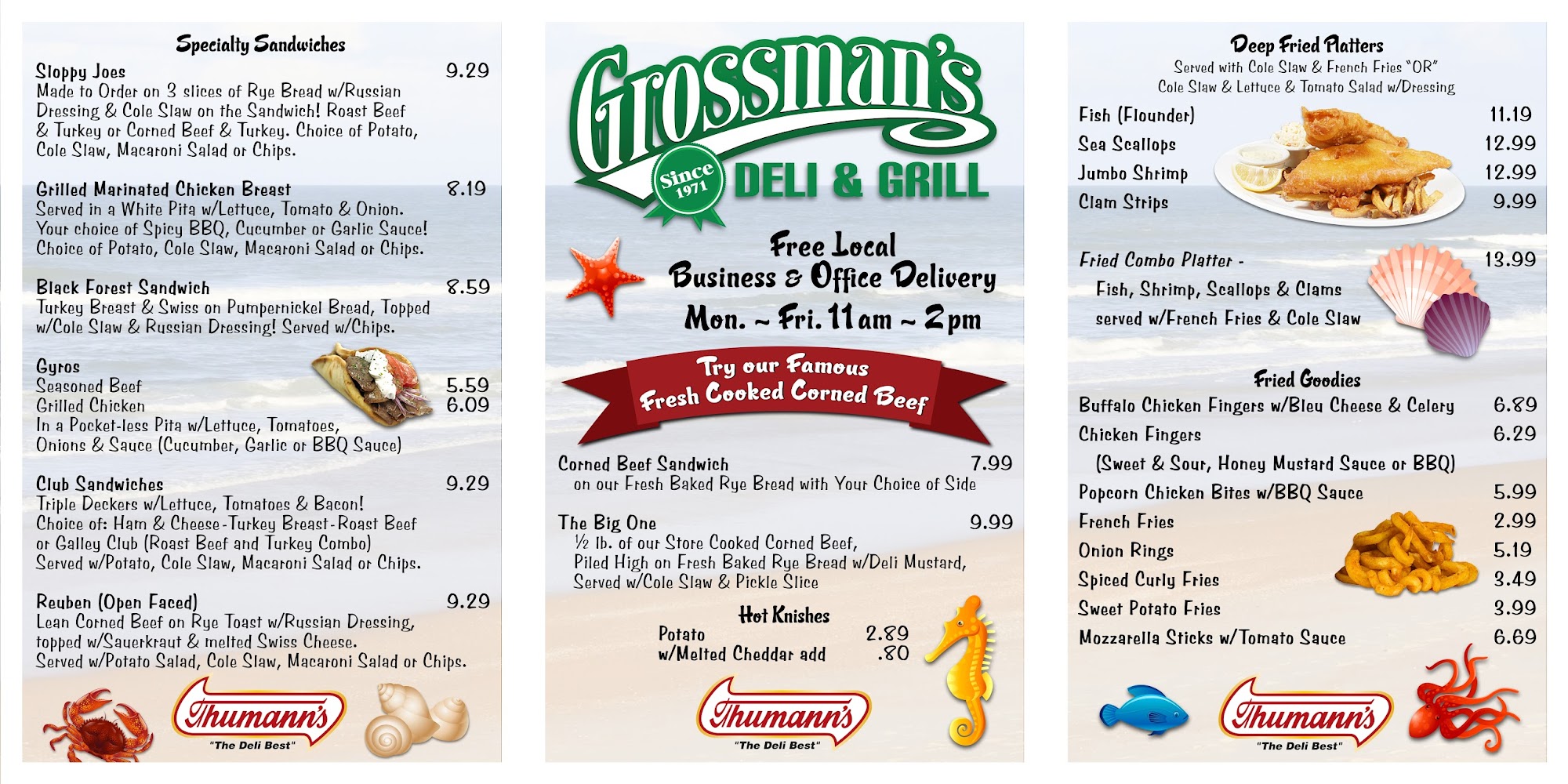 Specialty Sandwiches

Sloppy Joes 9.29
Made to Order on 3 slices of Rye Bread w/Russian Dressing & Cole Slaw on the Sandwich! Roast Beef & Turkey or Corned Beef & Turkey. Choice of Potato, Cole Slaw, Macaroni Salad or Chips.

Grilled Marinated Chicken Breast 8.19
Served in a White Pita w/Lettuce, Tomato & Onion. Your choice of Spicy BBQ, Cucumber or Garlic Sauce! Choice of Potato, Cole Slaw, Macaroni Salad or Chips.

Black Forest Sandwich 8.59
Turkey Breast & Swiss on Pumpernickel Bread, Topped w/Cole Slaw & Russian Dressing! Served w/Chips.

Gyros
Seasoned Beef 5.59
Grilled Chicken 6.09
In a Pocket-less Pita w/Lettuce, Tomatoes, Onions & Sauce (Cucumber, Garlic or BBQ Sauce)

Club Sandwiches 9.29
Triple Deckers w/Lettuce, Tomatoes & Bacon! Choice of: Ham & Cheese-Turkey Breast-Roast Beef or Galley Club (Roast Beef and Turkey Combo) Served w/Potato, Cole Slaw, Macaroni Salad or Chips.

Reuben (Open Faced) 9.29
Lean Corned Beef on Rye Toast w/Russian Dressing, topped w/Sauerkraut & melted Swiss Cheese. Served w/Potato Salad, Cole Slaw, Macaroni Salad or Chips.

Thumann's
"The Deli Best"

Grossman's
Since 1971
DELI & GRILL

Free Local
Business & Office Delivery
Mon. ~ Fri. 11am ~ 2pm

Try our Famous
Fresh Cooked Corned Beef

Corned Beef Sandwich 7.99
on our Fresh Baked Rye Bread with Your Choice of Side

The Big One 9.99
½ lb. of our Store Cooked Corned Beef, Piled High on Fresh Baked Rye Bread w/Deli Mustard, Served w/Cole Slaw & Pickle Slice

Hot Knishes
Potato 2.89
w/Melted Cheddar add .80

Thumann's
"The Deli Best"

Deep Fried Platters
Served with Cole Slaw & French Fries "OR"
Cole Slaw & Lettuce & Tomato Salad w/Dressing

Fish (Flounder) 11.19
Sea Scallops 12.99
Jumbo Shrimp 12.99
Clam Strips 9.99

Fried Combo Platter - 13.99
Fish, Shrimp, Scallops & Clams
served w/French Fries & Cole Slaw

Fried Goodies
Buffalo Chicken Fingers w/Bleu Cheese & Celery 6.89
Chicken Fingers 6.29
(Sweet & Sour, Honey Mustard Sauce or BBQ)
Popcorn Chicken Bites w/BBQ Sauce 5.99
French Fries 2.99
Onion Rings 5.19
Spiced Curly Fries 3.49
Sweet Potato Fries 3.99
Mozzarella Sticks w/Tomato Sauce 6.69

Thumann's
"The Deli Best"